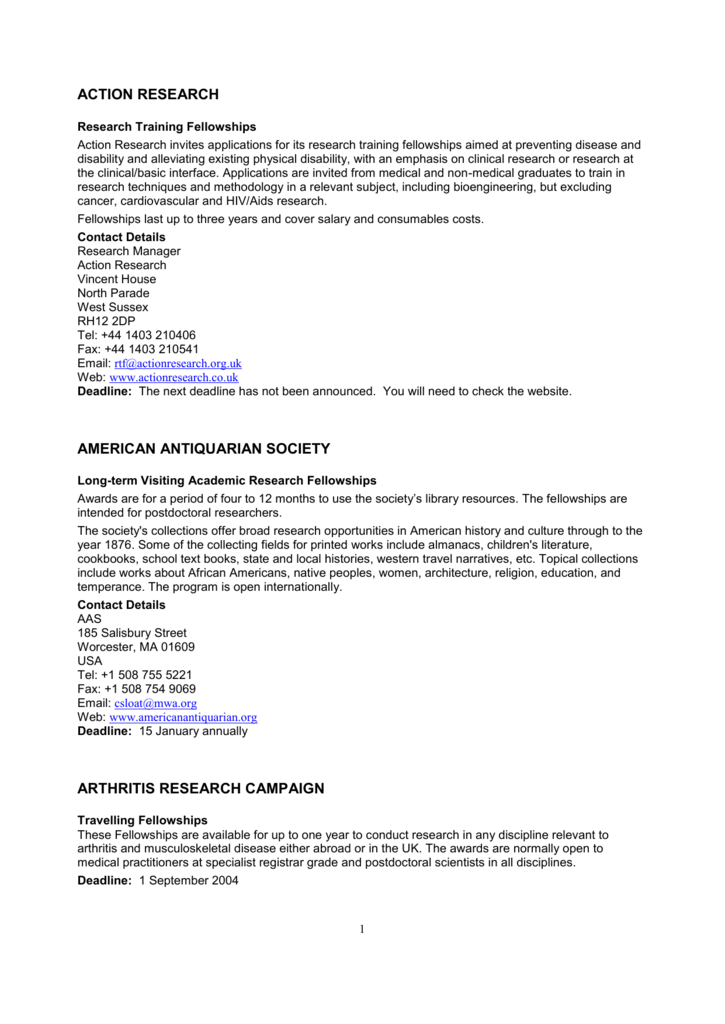 ACTION RESEARCH

Research Training Fellowships

Action Research invites applications for its research training fellowships aimed at preventing disease and disability and alleviating existing physical disability, with an emphasis on clinical research or research at the clinical/basic interface. Applications are invited from medical and non-medical graduates to train in research techniques and methodology in a relevant subject, including bioengineering, but excluding cancer, cardiovascular and HIV/Aids research.

Fellowships last up to three years and cover salary and consumables costs.

Contact Details
Research Manager
Action Research
Vincent House
North Parade
West Sussex
RH12 2DP
Tel: +44 1403 210406
Fax: +44 1403 210541
Email: rtf@actionresearch.org.uk
Web: www.actionresearch.co.uk
Deadline: The next deadline has not been announced. You will need to check the website.

AMERICAN ANTIQUARIAN SOCIETY

Long-term Visiting Academic Research Fellowships

Awards are for a period of four to 12 months to use the society's library resources. The fellowships are intended for postdoctoral researchers.

The society's collections offer broad research opportunities in American history and culture through to the year 1876. Some of the collecting fields for printed works include almanacs, children's literature, cookbooks, school text books, state and local histories, western travel narratives, etc. Topical collections include works about African Americans, native peoples, women, architecture, religion, education, and temperance. The program is open internationally.

Contact Details
AAS
185 Salisbury Street
Worcester, MA 01609
USA
Tel: +1 508 755 5221
Fax: +1 508 754 9069
Email: csloat@mwa.org
Web: www.americanantiquarian.org
Deadline: 15 January annually

ARTHRITIS RESEARCH CAMPAIGN

Travelling Fellowships
These Fellowships are available for up to one year to conduct research in any discipline relevant to arthritis and musculoskeletal disease either abroad or in the UK. The awards are normally open to medical practitioners at specialist registrar grade and postdoctoral scientists in all disciplines.

Deadline: 1 September 2004

1